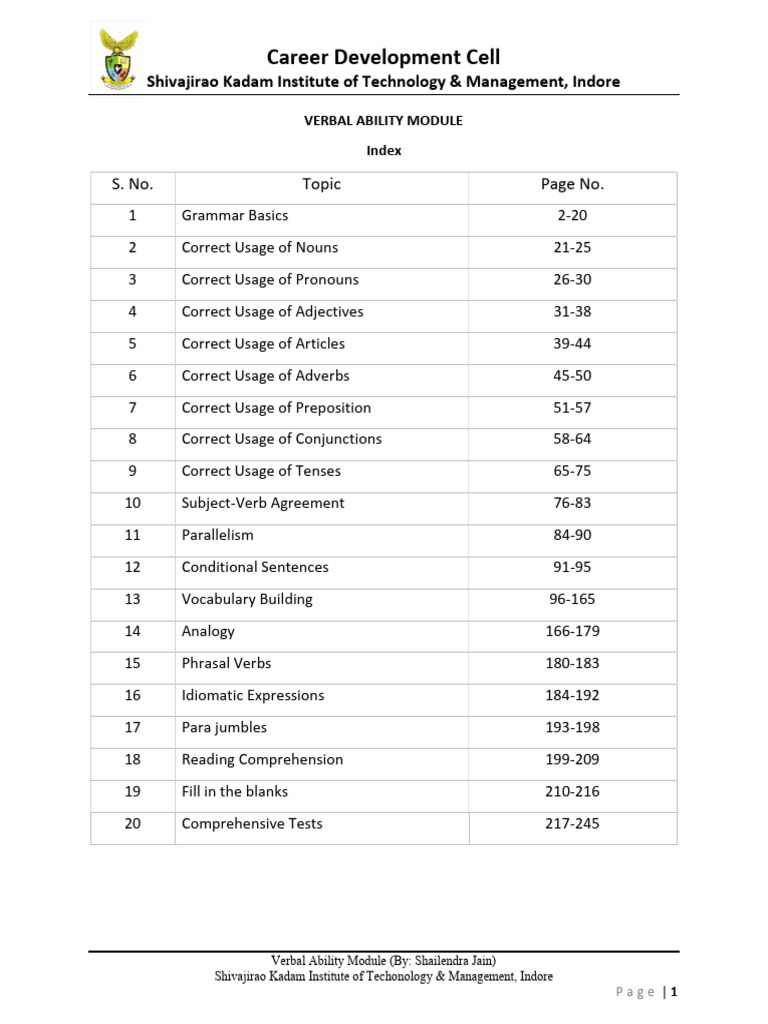 Career Development Cell
Shivajirao Kadam Institute of Technology & Management, Indore

VERBAL ABILITY MODULE

Index

| S. No. | Topic | Page No. |
|---|---|---|
| 1 | Grammar Basics | 2-20 |
| 2 | Correct Usage of Nouns | 21-25 |
| 3 | Correct Usage of Pronouns | 26-30 |
| 4 | Correct Usage of Adjectives | 31-38 |
| 5 | Correct Usage of Articles | 39-44 |
| 6 | Correct Usage of Adverbs | 45-50 |
| 7 | Correct Usage of Preposition | 51-57 |
| 8 | Correct Usage of Conjunctions | 58-64 |
| 9 | Correct Usage of Tenses | 65-75 |
| 10 | Subject-Verb Agreement | 76-83 |
| 11 | Parallelism | 84-90 |
| 12 | Conditional Sentences | 91-95 |
| 13 | Vocabulary Building | 96-165 |
| 14 | Analogy | 166-179 |
| 15 | Phrasal Verbs | 180-183 |
| 16 | Idiomatic Expressions | 184-192 |
| 17 | Para jumbles | 193-198 |
| 18 | Reading Comprehension | 199-209 |
| 19 | Fill in the blanks | 210-216 |
| 20 | Comprehensive Tests | 217-245 |

Verbal Ability Module (By: Shailendra Jain)
Shivajirao Kadam Institute of Techonology & Management, Indore

Page | 1